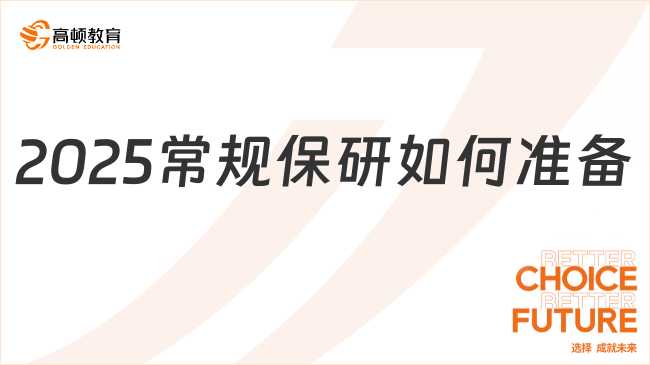 高顿教育
GOLDEN EDUCATION

2025常规保研如何准备

BETTER
CHOICE
BETTER
FUTURE
选择 成就未来